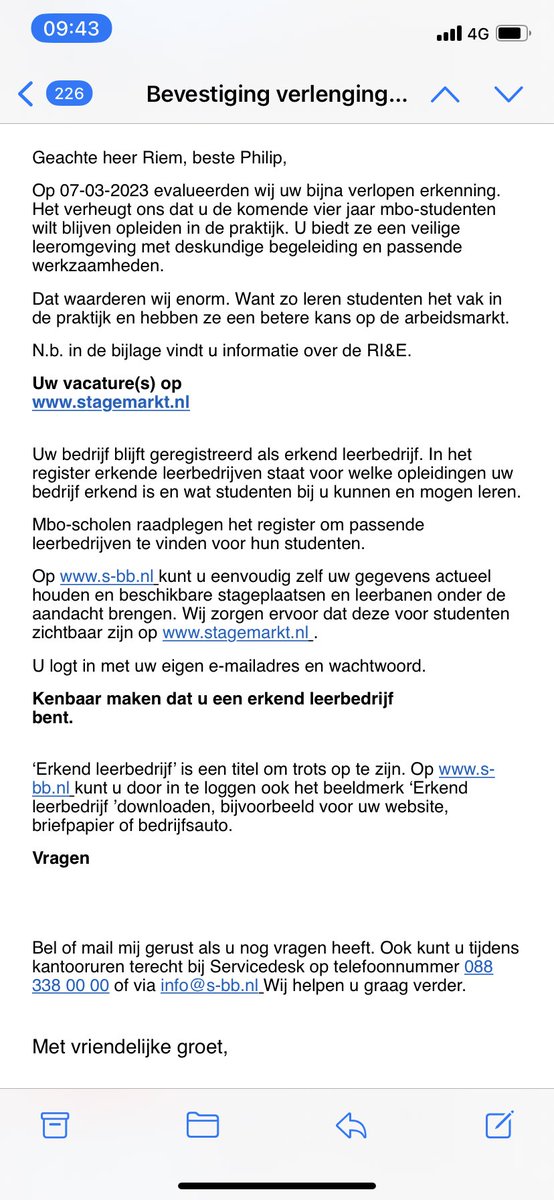 09:43

4G

226

Bevestiging verlenging...

Geachte heer Riem, beste Philip,

Op 07-03-2023 evalueerden wij uw bijna verlopen erkenning. Het verheugt ons dat u de komende vier jaar mbo-studenten wilt blijven opleiden in de praktijk. U biedt ze een veilige leeromgeving met deskundige begeleiding en passende werkzaamheden.

Dat waarderen wij enorm. Want zo leren studenten het vak in de praktijk en hebben ze een betere kans op de arbeidsmarkt.

N.b. in de bijlage vindt u informatie over de RI&E.

Uw vacature(s) op
www.stagemarkt.nl

Uw bedrijf blijft geregistreerd als erkend leerbedrijf. In het register erkende leerbedrijven staat voor welke opleidingen uw bedrijf erkend is en wat studenten bij u kunnen en mogen leren.

Mbo-scholen raadplegen het register om passende leerbedrijven te vinden voor hun studenten.

Op www.s-bb.nl kunt u eenvoudig zelf uw gegevens actueel houden en beschikbare stageplaatsen en leerbanen onder de aandacht brengen. Wij zorgen ervoor dat deze voor studenten zichtbaar zijn op www.stagemarkt.nl .

U logt in met uw eigen e-mailadres en wachtwoord.

Kenbaar maken dat u een erkend leerbedrijf bent.

‘Erkend leerbedrijf’ is een titel om trots op te zijn. Op www.s-bb.nl kunt u door in te loggen ook het beeldmerk ‘Erkend leerbedrijf ’downloaden, bijvoorbeeld voor uw website, briefpapier of bedrijfsauto.

Vragen

Bel of mail mij gerust als u nog vragen heeft. Ook kunt u tijdens kantooruren terecht bij Servicedesk op telefoonnummer 088 338 00 00 of via info@s-bb.nl Wij helpen u graag verder.

Met vriendelijke groet,